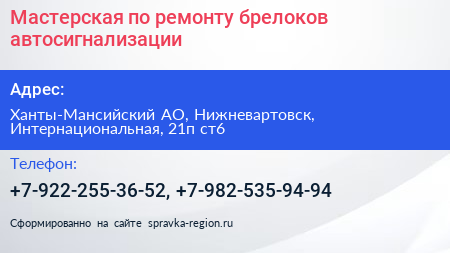 Мастерская по ремонту брелоков автосигнализации

Адрес:

Ханты-Мансийский АО, Нижневартовск, Интернациональная, 21п ст6

Телефон:

+7-922-255-36-52, +7-982-535-94-94

Сформированно на сайте spravka-region.ru